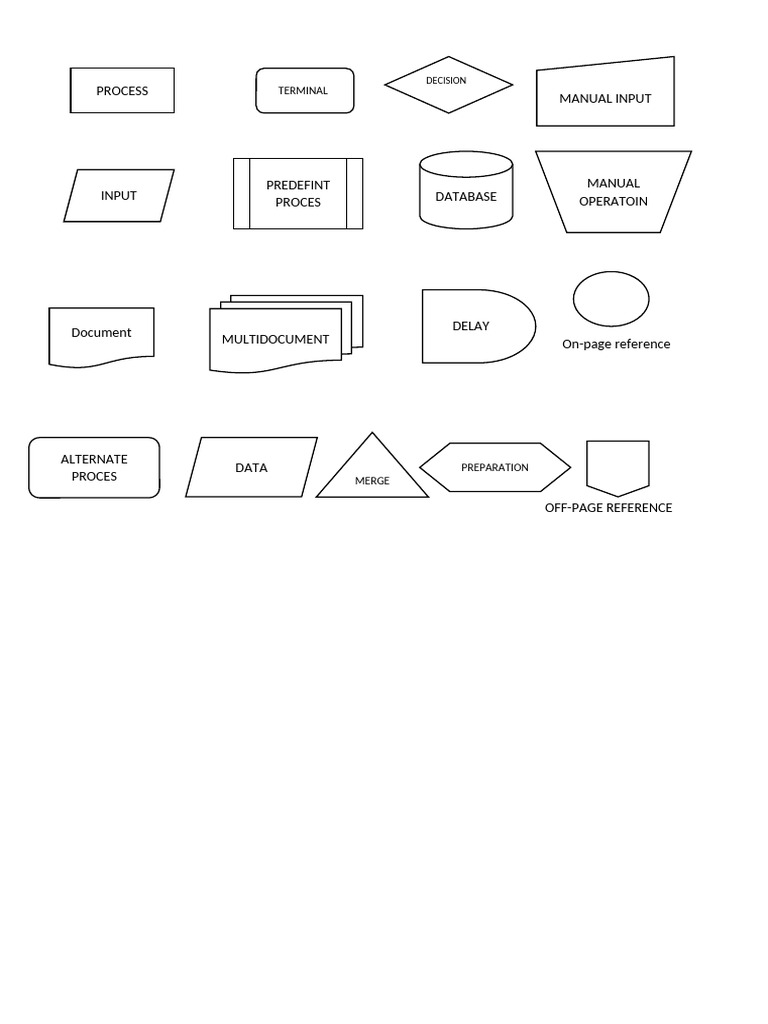 PROCESS

TERMINAL

DECISION

MANUAL INPUT

INPUT

PREDEFINT PROCES

DATABASE

MANUAL OPERATOIN

Document

MULTIDOCUMENT

DELAY

On-page reference

ALTERNATE PROCES

DATA

MERGE

PREPARATION

OFF-PAGE REFERENCE